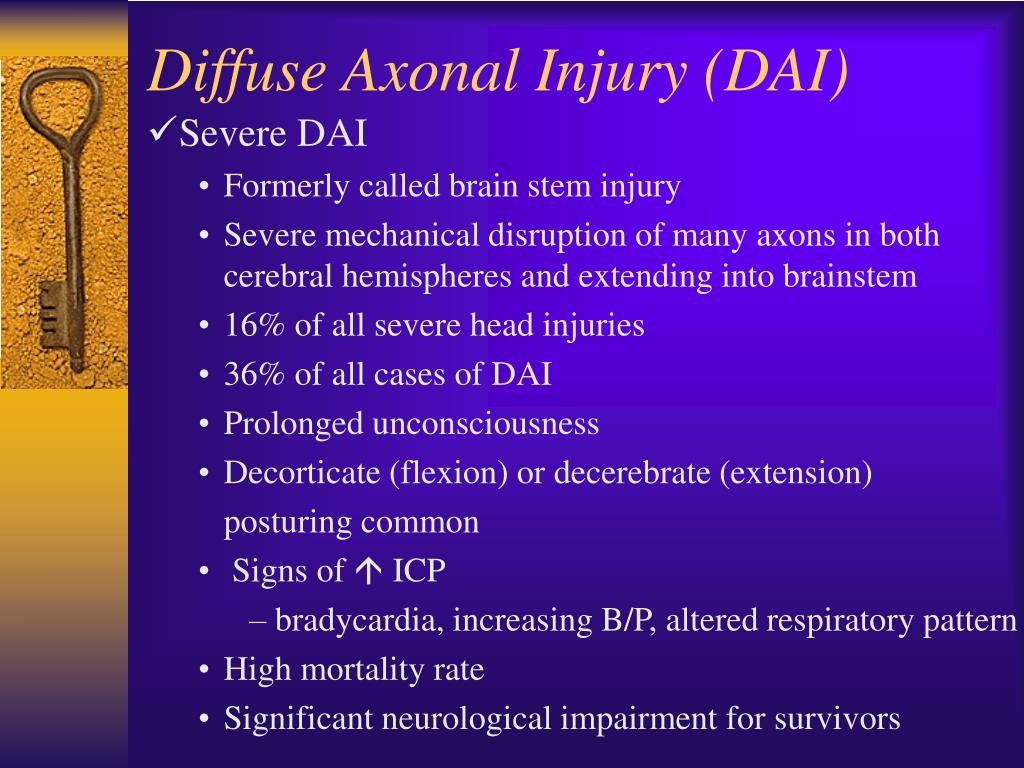 Diffuse Axonal Injury (DAI)

✓Severe DAI

• Formerly called brain stem injury
• Severe mechanical disruption of many axons in both cerebral hemispheres and extending into brainstem
• 16% of all severe head injuries
• 36% of all cases of DAI
• Prolonged unconsciousness
• Decorticate (flexion) or decerebrate (extension) posturing common
• Signs of ↑ ICP
– bradycardia, increasing B/P, altered respiratory pattern
• High mortality rate
• Significant neurological impairment for survivors